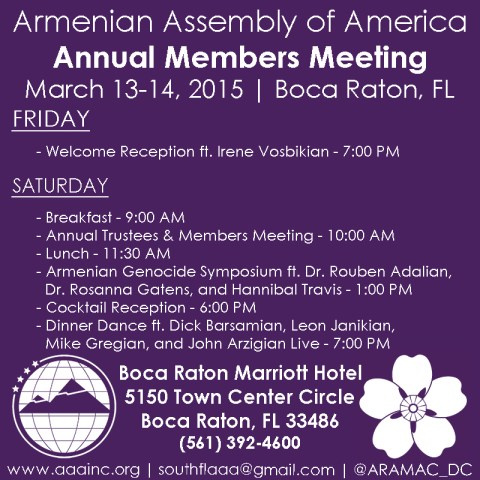 Armenian Assembly of America
Annual Members Meeting
March 13-14, 2015 | Boca Raton, FL

FRIDAY

- Welcome Reception ft. Irene Vosbikian - 7:00 PM

SATURDAY

- Breakfast - 9:00 AM
- Annual Trustees & Members Meeting - 10:00 AM
- Lunch - 11:30 AM
- Armenian Genocide Symposium ft. Dr. Rouben Adalian, Dr. Rosanna Gatens, and Hannibal Travis - 1:00 PM
- Cocktail Reception - 6:00 PM
- Dinner Dance ft. Dick Barsamian, Leon Janikian, Mike Gregian, and John Arzigian Live - 7:00 PM

Boca Raton Marriott Hotel
5150 Town Center Circle
Boca Raton, FL 33486
(561) 392-4600

www.aaainc.org | southflaaa@gmail.com | @ARAMAC_DC